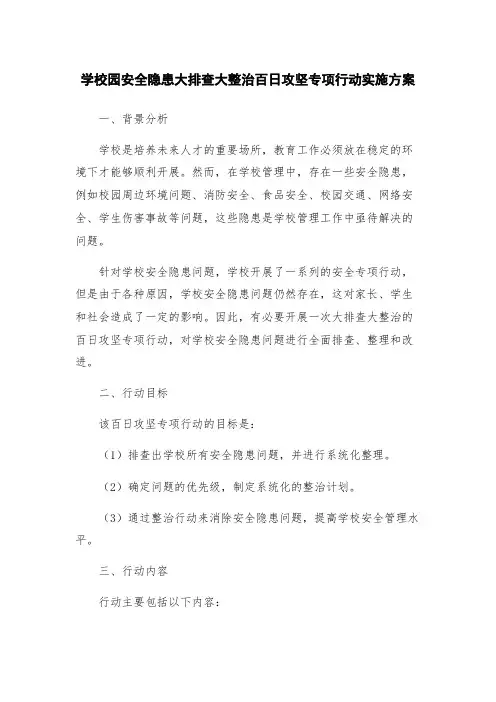 学校园安全隐患大排查大整治百日攻坚专项行动实施方案

一、背景分析

学校是培养未来人才的重要场所，教育工作必须放在稳定的环境下才能够顺利开展。然而，在学校管理中，存在一些安全隐患，例如校园周边环境问题、消防安全、食品安全、校园交通、网络安全、学生伤害事故等问题，这些隐患是学校管理工作中亟待解决的问题。

针对学校安全隐患问题，学校开展了一系列的安全专项行动，但是由于各种原因，学校安全隐患问题仍然存在，这对家长、学生和社会造成了一定的影响。因此，有必要开展一次大排查大整治的百日攻坚专项行动，对学校安全隐患问题进行全面排查、整理和改进。

二、行动目标

该百日攻坚专项行动的目标是：

（1）排查出学校所有安全隐患问题，并进行系统化整理。

（2）确定问题的优先级，制定系统化的整治计划。

（3）通过整治行动来消除安全隐患问题，提高学校安全管理水平。

三、行动内容

行动主要包括以下内容：